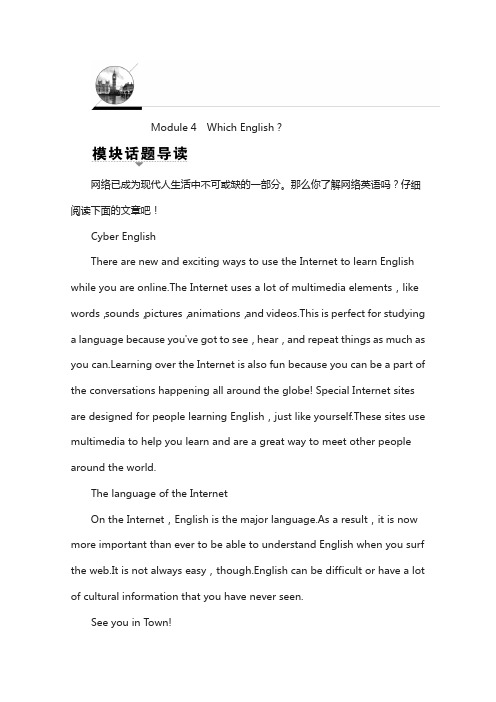 Module 4 Which English？

模块话题导读

网络已成为现代人生活中不可或缺的一部分。那么你了解网络英语吗？仔细阅读下面的文章吧！

Cyber English

There are new and exciting ways to use the Internet to learn English while you are online.The Internet uses a lot of multimedia elements，like words，sounds，pictures，animations，and videos.This is perfect for studying a language because you've got to see，hear，and repeat things as much as you can.Learning over the Internet is also fun because you can be a part of the conversations happening all around the globe! Special Internet sites are designed for people learning English，just like yourself.These sites use multimedia to help you learn and are a great way to meet other people around the world.

The language of the Internet

On the Internet，English is the major language.As a result，it is now more important than ever to be able to understand English when you surf the web.It is not always easy，though.English can be difficult or have a lot of cultural information that you have never seen.

See you in Town!